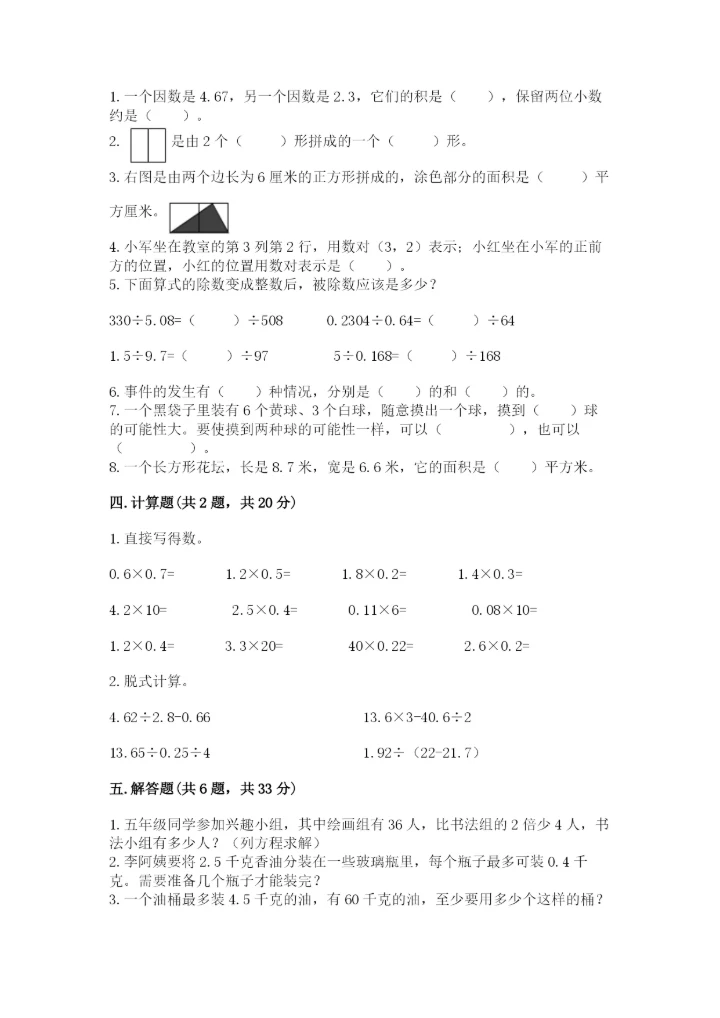 1. 一个因数是 4.67，另一个因数是 2.3，它们的积是（　　），保留两位小数约是（　　）。
2. 是由 2 个（　　）形拼成的一个（　　）形。
3. 右图是由两个边长为 6 厘米的正方形拼成的，涂色部分的面积是（　　）平方厘米。
4. 小军坐在教室的第 3 列第 2 行，用数对（3，2）表示；小红坐在小军的正前方的位置，小红的位置用数对表示是（　　）。
5. 下面算式的除数变成整数后，被除数应该是多少？

330÷5.08=（　　）÷508　　0.2304÷0.64=（　　）÷64

1.5÷9.7=（　　）÷97　　5÷0.168=（　　）÷168

6. 事件的发生有（　　）种情况，分别是（　　）的和（　　）的。
7. 一个黑袋子里装有 6 个黄球、3 个白球，随意摸出一个球，摸到（　　）球的可能性大。要使摸到两种球的可能性一样，可以（　　　），也可以（　　　）。
8. 一个长方形花坛，长是 8.7 米，宽是 6.6 米，它的面积是（　　）平方米。

四. 计算题(共 2 题，共 20 分)

1. 直接写得数。

0.6×0.7=　　1.2×0.5=　　1.8×0.2=　　1.4×0.3=

4.2×10=　　2.5×0.4=　　0.11×6=　　0.08×10=

1.2×0.4=　　3.3×20=　　40×0.22=　　2.6×0.2=

2. 脱式计算。

4.62÷2.8-0.66　　13.6×3-40.6÷2

13.65÷0.25÷4　　1.92÷（22-21.7）

五. 解答题(共 6 题，共 33 分)

1. 五年级同学参加兴趣小组，其中绘画组有 36 人，比书法组的 2 倍少 4 人，书法小组有多少人？（列方程求解）
2. 李阿姨要将 2.5 千克香油分装在一些玻璃瓶里，每个瓶子最多可装 0.4 千克。需要准备几个瓶子才能装完？
3. 一个油桶最多装 4.5 千克的油，有 60 千克的油，至少要用多少个这样的桶？